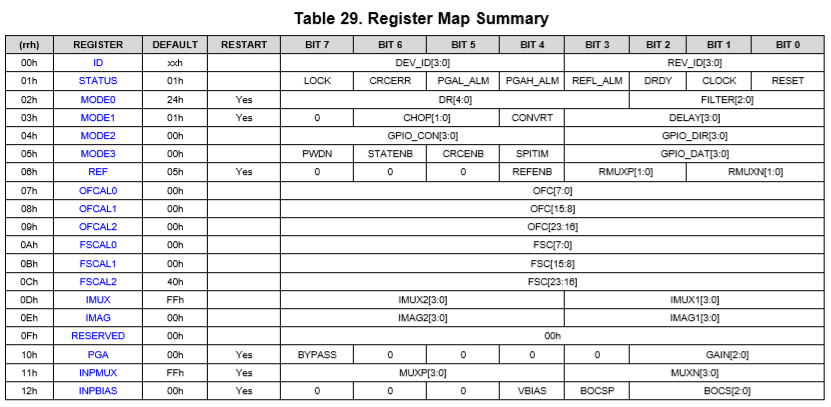 Table 29. Register Map Summary

| (rrh) | REGISTER | DEFAULT | RESTART | BIT 7 | BIT 6 | BIT 5 | BIT 4 | BIT 3 | BIT 2 | BIT 1 | BIT 0 |
|---|---|---|---|---|---|---|---|---|---|---|---|
| 00h | ID | xxh | | DEV_ID[3:0] | | | | REV_ID[3:0] | | | |
| 01h | STATUS | 01h | | LOCK | CRCERR | PGAL_ALM | PGAH_ALM | REFL_ALM | DRDY | CLOCK | RESET |
| 02h | MODE0 | 24h | Yes | DR[4:0] | | | | | FILTER[2:0] | | |
| 03h | MODE1 | 01h | Yes | 0 | CHOP[1:0] | | CONVRT | DELAY[3:0] | | | |
| 04h | MODE2 | 00h | | GPIO_CON[3:0] | | | | GPIO_DIR[3:0] | | | |
| 05h | MODE3 | 00h | | PWDN | STATENB | CRCENB | SPITIM | GPIO_DAT[3:0] | | | |
| 06h | REF | 05h | Yes | 0 | 0 | 0 | REFENB | RMUXP[1:0] | | RMUXN[1:0] | |
| 07h | OFCAL0 | 00h | | OFC[7:0] | | | | | | | |
| 08h | OFCAL1 | 00h | | OFC[15:8] | | | | | | | |
| 09h | OFCAL2 | 00h | | OFC[23:16] | | | | | | | |
| 0Ah | FSCAL0 | 00h | | FSC[7:0] | | | | | | | |
| 0Bh | FSCAL1 | 00h | | FSC[15:8] | | | | | | | |
| 0Ch | FSCAL2 | 40h | | FSC[23:16] | | | | | | | |
| 0Dh | IMUX | FFh | | IMUX2[3:0] | | | | IMUX1[3:0] | | | |
| 0Eh | IMAG | 00h | | IMAG2[3:0] | | | | IMAG1[3:0] | | | |
| 0Fh | RESERVED | 00h | | 00h | | | | | | | |
| 10h | PGA | 00h | Yes | BYPASS | 0 | 0 | 0 | 0 | GAIN[2:0] | | |
| 11h | INPMUX | FFh | Yes | MUXP[3:0] | | | | MUXN[3:0] | | | |
| 12h | INPBIAS | 00h | Yes | 0 | 0 | 0 | VBIAS | BOCSP | BOCS[2:0] | | |